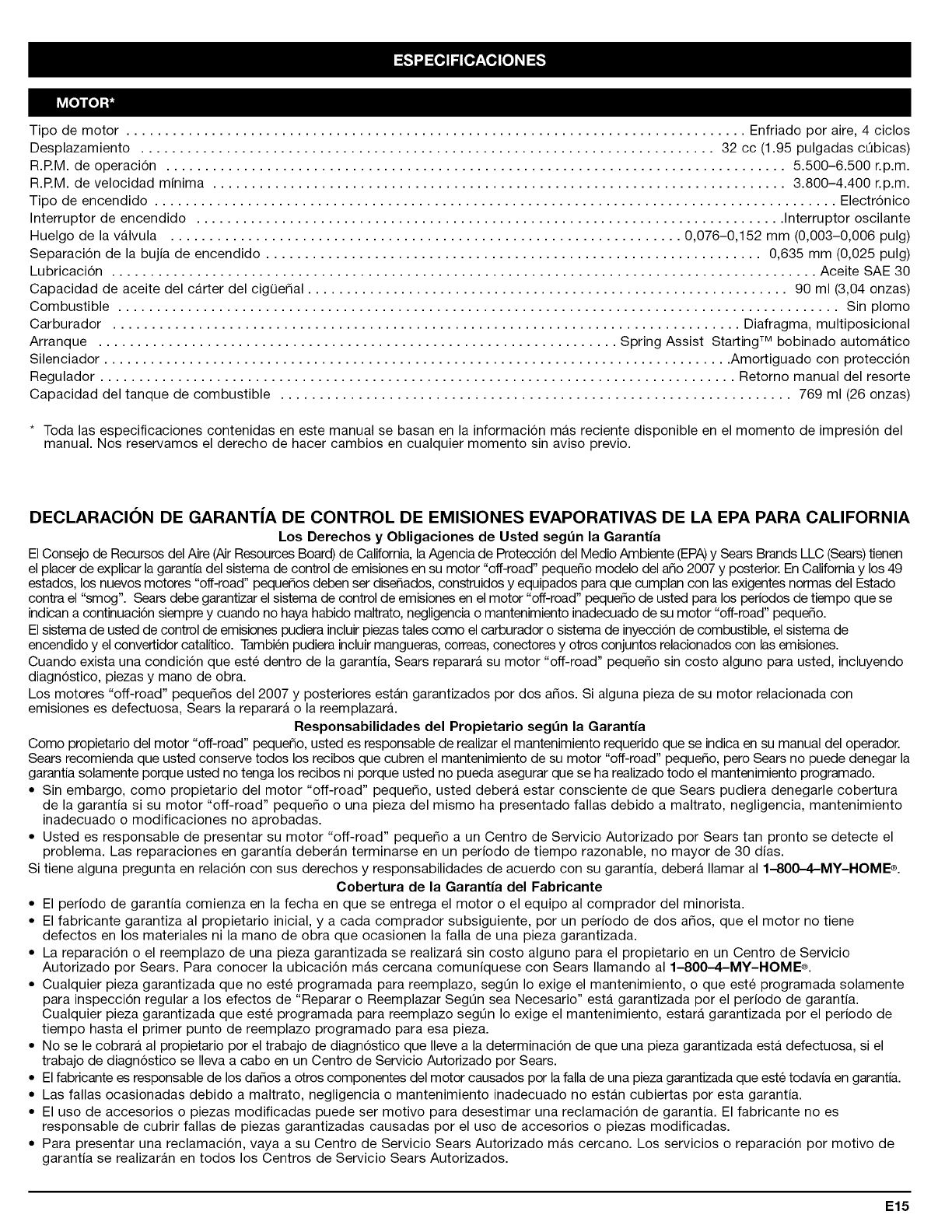 ESPECIFICACIONES

MOTOR*

Tipo de motor ........ Enfriado por aire, 4 ciclos
Desplazamiento ........ 32 cc (1.95 pulgadas cúbicas)
R.P.M. de operación ........ 5.500–6.500 r.p.m.
R.P.M. de velocidad mínima ........ 3.800–4.400 r.p.m.
Tipo de encendido ........ Electrónico
Interruptor de encendido ........ Interruptor oscilante
Huelgo de la válvula ........ 0,076–0,152 mm (0,003–0,006 pulg)
Separación de la bujía de encendido ........ 0,635 mm (0,025 pulg)
Lubricación ........ Aceite SAE 30
Capacidad de aceite del cárter del cigüeñal ........ 90 ml (3,04 onzas)
Combustible ........ Sin plomo
Carburador ........ Diafragma, multiposicional
Arranque ........ Spring Assist Starting™ bobinado automático
Silenciador ........ Amortiguado con protección
Regulador ........ Retorno manual del resorte
Capacidad del tanque de combustible ........ 769 ml (26 onzas)

* Toda las especificaciones contenidas en este manual se basan en la información más reciente disponible en el momento de impresión del manual. Nos reservamos el derecho de hacer cambios en cualquier momento sin aviso previo.

DECLARACIÓN DE GARANTÍA DE CONTROL DE EMISIONES EVAPORATIVAS DE LA EPA PARA CALIFORNIA

Los Derechos y Obligaciones de Usted según la Garantía

El Consejo de Recursos del Aire (Air Resources Board) de California, la Agencia de Protección del Medio Ambiente (EPA) y Sears Brands LLC (Sears) tienen el placer de explicar la garantía del sistema de control de emisiones en su motor "off-road" pequeño modelo del año 2007 y posterior. En California y los 49 estados, los nuevos motores "off-road" pequeños deben ser diseñados, construidos y equipados para que cumplan con las exigentes normas del Estado contra el "smog". Sears debe garantizar el sistema de control de emisiones en el motor "off-road" pequeño de usted para los períodos de tiempo que se indican a continuación siempre y cuando no haya habido maltrato, negligencia o mantenimiento inadecuado de su motor "off-road" pequeño.
El sistema de usted de control de emisiones pudiera incluir piezas tales como el carburador o sistema de inyección de combustible, el sistema de encendido y el convertidor catalítico. También pudiera incluir mangueras, correas, conectores y otros conjuntos relacionados con las emisiones.
Cuando exista una condición que esté dentro de la garantía, Sears reparará su motor "off-road" pequeño sin costo alguno para usted, incluyendo diagnóstico, piezas y mano de obra.
Los motores "off-road" pequeños del 2007 y posteriores están garantizados por dos años. Si alguna pieza de su motor relacionada con emisiones es defectuosa, Sears la reparará o la reemplazará.

Responsabilidades del Propietario según la Garantía

Como propietario del motor "off-road" pequeño, usted es responsable de realizar el mantenimiento requerido que se indica en su manual del operador. Sears recomienda que usted conserve todos los recibos que cubren el mantenimiento de su motor "off-road" pequeño, pero Sears no puede denegar la garantía solamente porque usted no tenga los recibos ni porque usted no pueda asegurar que se ha realizado todo el mantenimiento programado.
• Sin embargo, como propietario del motor "off-road" pequeño, usted deberá estar consciente de que Sears pudiera denegarle cobertura de la garantía si su motor "off-road" pequeño o una pieza del mismo ha presentado fallas debido a maltrato, negligencia, mantenimiento inadecuado o modificaciones no aprobadas.
• Usted es responsable de presentar su motor "off-road" pequeño a un Centro de Servicio Autorizado por Sears tan pronto se detecte el problema. Las reparaciones en garantía deberán terminarse en un período de tiempo razonable, no mayor de 30 días.
Si tiene alguna pregunta en relación con sus derechos y responsabilidades de acuerdo con su garantía, deberá llamar al 1–800–4–MY–HOME®.

Cobertura de la Garantía del Fabricante

• El período de garantía comienza en la fecha en que se entrega el motor o el equipo al comprador del minorista.
• El fabricante garantiza al propietario inicial, y a cada comprador subsiguiente, por un período de dos años, que el motor no tiene defectos en los materiales ni la mano de obra que ocasionen la falla de una pieza garantizada.
• La reparación o el reemplazo de una pieza garantizada se realizará sin costo alguno para el propietario en un Centro de Servicio Autorizado por Sears. Para conocer la ubicación más cercana comuníquese con Sears llamando al 1–800–4–MY–HOME®.
• Cualquier pieza garantizada que no esté programada para reemplazo, según lo exige el mantenimiento, o que esté programada solamente para inspección regular a los efectos de "Reparar o Reemplazar Según sea Necesario" está garantizada por el período de garantía. Cualquier pieza garantizada que esté programada para reemplazo según lo exige el mantenimiento, estará garantizada por el período de tiempo hasta el primer punto de reemplazo programado para esa pieza.
• No se le cobrará al propietario por el trabajo de diagnóstico que lleve a la determinación de que una pieza garantizada está defectuosa, si el trabajo de diagnóstico se lleva a cabo en un Centro de Servicio Autorizado por Sears.
• El fabricante es responsable de los daños a otros componentes del motor causados por la falla de una pieza garantizada que esté todavía en garantía.
• Las fallas ocasionadas debido a maltrato, negligencia o mantenimiento inadecuado no están cubiertas por esta garantía.
• El uso de accesorios o piezas modificadas puede ser motivo para desestimar una reclamación de garantía. El fabricante no es responsable de cubrir fallas de piezas garantizadas causadas por el uso de accesorios o piezas modificadas.
• Para presentar una reclamación, vaya a su Centro de Servicio Sears Autorizado más cercano. Los servicios o reparación por motivo de garantía se realizarán en todos los Centros de Servicio Sears Autorizados.

E15